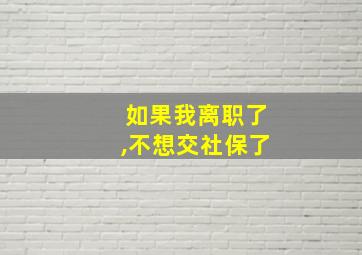 如果我离职了
,不想交社保了